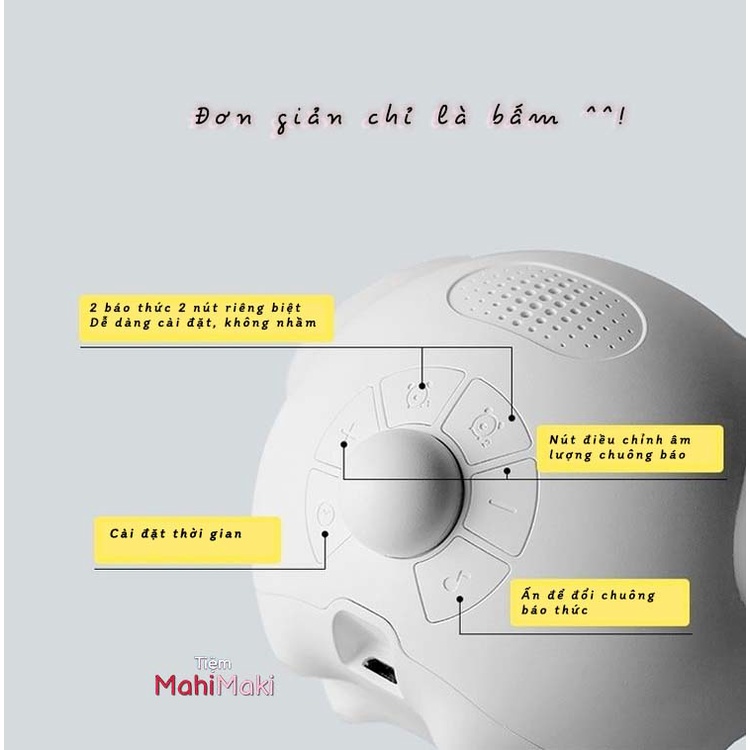 Đơn giản chỉ là bấm ^^!

2 báo thức 2 nút riêng biệt
Dễ dàng cài đặt, không nhầm

Nút điều chỉnh âm lượng chuông báo

Cài đặt thời gian

Ấn để đổi chuông báo thức

Tiệm
MahiMaki